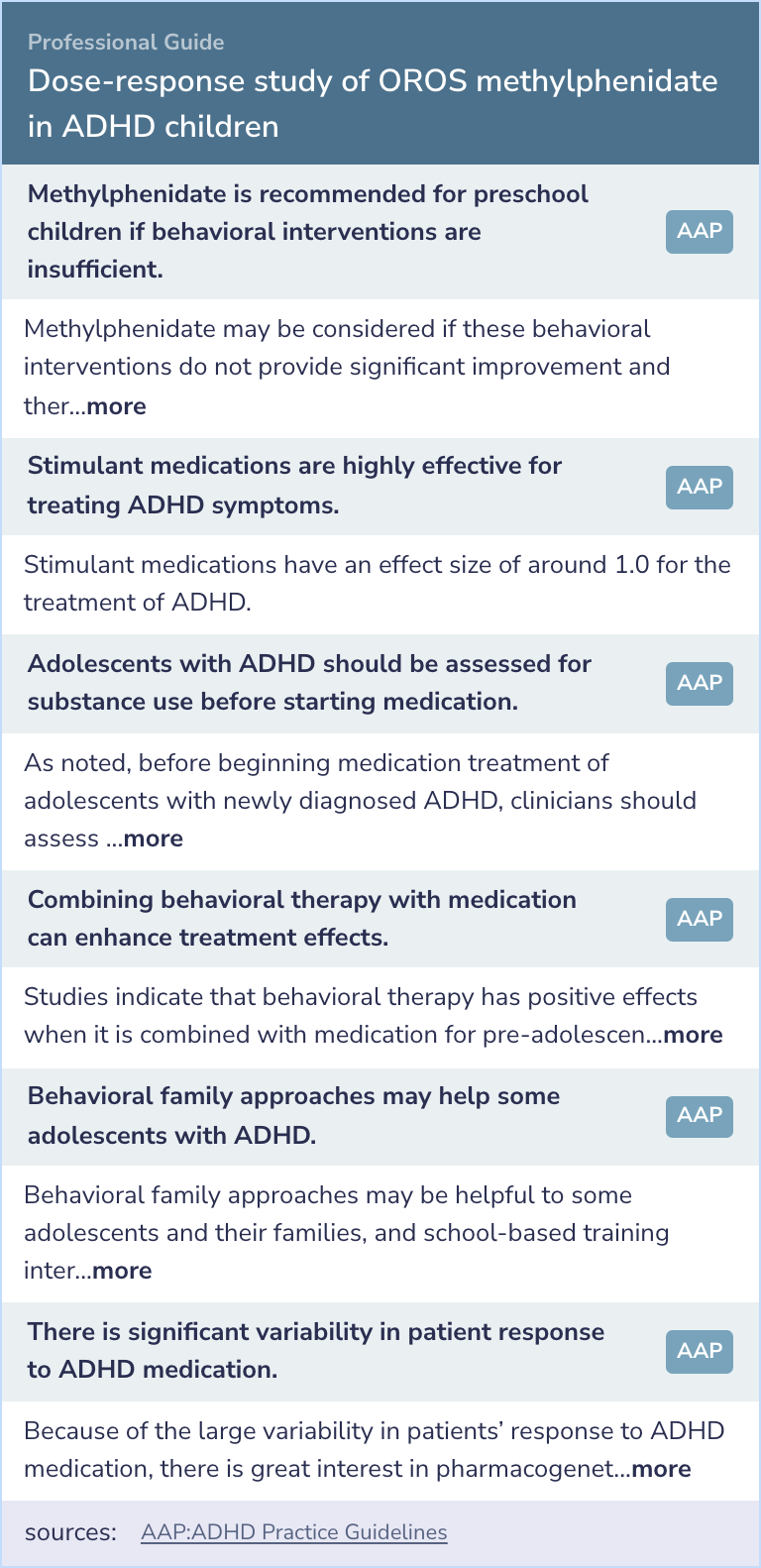 Professional Guide
Dose-response study of OROS methylphenidate in ADHD children

Methylphenidate is recommended for preschool children if behavioral interventions are insufficient.
AAP

Methylphenidate may be considered if these behavioral interventions do not provide significant improvement and ther...more

Stimulant medications are highly effective for treating ADHD symptoms.
AAP

Stimulant medications have an effect size of around 1.0 for the treatment of ADHD.

Adolescents with ADHD should be assessed for substance use before starting medication.
AAP

As noted, before beginning medication treatment of adolescents with newly diagnosed ADHD, clinicians should assess ...more

Combining behavioral therapy with medication can enhance treatment effects.
AAP

Studies indicate that behavioral therapy has positive effects when it is combined with medication for pre-adolescen...more

Behavioral family approaches may help some adolescents with ADHD.
AAP

Behavioral family approaches may be helpful to some adolescents and their families, and school-based training inter...more

There is significant variability in patient response to ADHD medication.
AAP

Because of the large variability in patients' response to ADHD medication, there is great interest in pharmacogenet...more

sources: AAP:ADHD Practice Guidelines